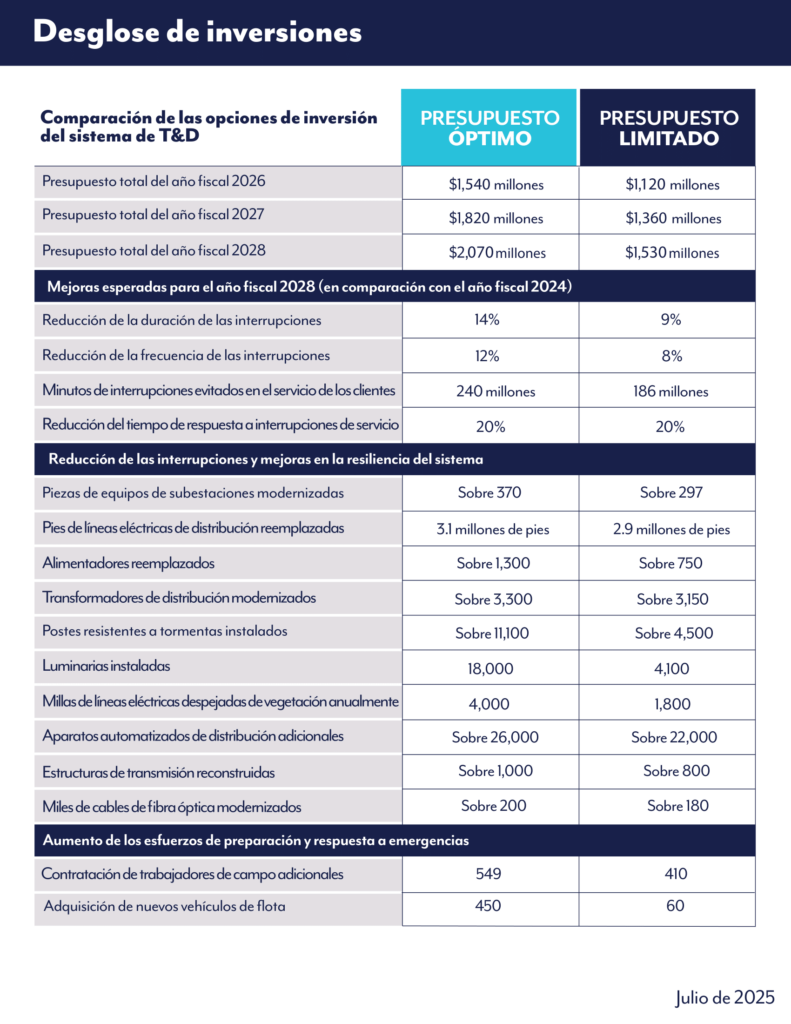 Desglose de inversiones

| Comparación de las opciones de inversión del sistema de T&D | PRESUPUESTO ÓPTIMO | PRESUPUESTO LIMITADO |
|---|---|---|
| Presupuesto total del año fiscal 2026 | $1,540 millones | $1,120 millones |
| Presupuesto total del año fiscal 2027 | $1,820 millones | $1,360 millones |
| Presupuesto total del año fiscal 2028 | $2,070 millones | $1,530 millones |
| Mejoras esperadas para el año fiscal 2028 (en comparación con el año fiscal 2024) | | |
| Reducción de la duración de las interrupciones | 14% | 9% |
| Reducción de la frecuencia de las interrupciones | 12% | 8% |
| Minutos de interrupciones evitados en el servicio de los clientes | 240 millones | 186 millones |
| Reducción del tiempo de respuesta a interrupciones de servicio | 20% | 20% |
| Reducción de las interrupciones y mejoras en la resiliencia del sistema | | |
| Piezas de equipos de subestaciones modernizadas | Sobre 370 | Sobre 297 |
| Pies de líneas eléctricas de distribución reemplazadas | 3.1 millones de pies | 2.9 millones de pies |
| Alimentadores reemplazados | Sobre 1,300 | Sobre 750 |
| Transformadores de distribución modernizados | Sobre 3,300 | Sobre 3,150 |
| Postes resistentes a tormentas instalados | Sobre 11,100 | Sobre 4,500 |
| Luminarias instaladas | 18,000 | 4,100 |
| Millas de líneas eléctricas despejadas de vegetación anualmente | 4,000 | 1,800 |
| Aparatos automatizados de distribución adicionales | Sobre 26,000 | Sobre 22,000 |
| Estructuras de transmisión reconstruidas | Sobre 1,000 | Sobre 800 |
| Miles de cables de fibra óptica modernizados | Sobre 200 | Sobre 180 |
| Aumento de los esfuerzos de preparación y respuesta a emergencias | | |
| Contratación de trabajadores de campo adicionales | 549 | 410 |
| Adquisición de nuevos vehículos de flota | 450 | 60 |

Julio de 2025